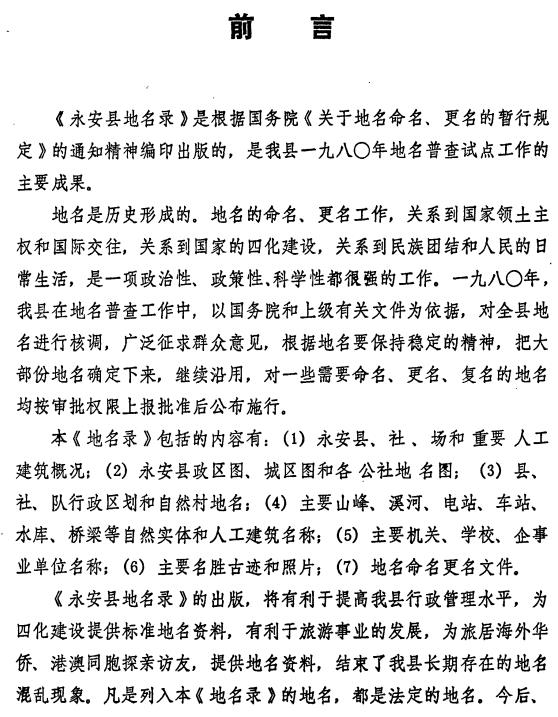 前　言

《永安县地名录》是根据国务院《关于地名命名、更名的暂行规定》的通知精神编印出版的，是我县一九八〇年地名普查试点工作的主要成果。

地名是历史形成的。地名的命名、更名工作，关系到国家领土主权和国际交往，关系到国家的四化建设，关系到民族团结和人民的日常生活，是一项政治性、政策性、科学性都很强的工作。一九八〇年，我县在地名普查工作中，以国务院和上级有关文件为依据，对全县地名进行核调，广泛征求群众意见，根据地名要保持稳定的精神，把大部份地名确定下来，继续沿用，对一些需要命名、更名、复名的地名均按审批权限上报批准后公布施行。

本《地名录》包括的内容有：(1) 永安县、社、场和重要人工建筑概况；(2) 永安县政区图、城区图和各公社地名图；(3) 县、社、队行政区划和自然村地名；(4) 主要山峰、溪河、电站、车站、水库、桥梁等自然实体和人工建筑名称；(5) 主要机关、学校、企事业单位名称；(6) 主要名胜古迹和照片；(7) 地名命名更名文件。

《永安县地名录》的出版，将有利于提高我县行政管理水平，为四化建设提供标准地名资料，有利于旅游事业的发展，为旅居海外华侨、港澳同胞探亲访友，提供地名资料，结束了我县长期存在的地名混乱现象。凡是列入本《地名录》的地名，都是法定的地名。今后、